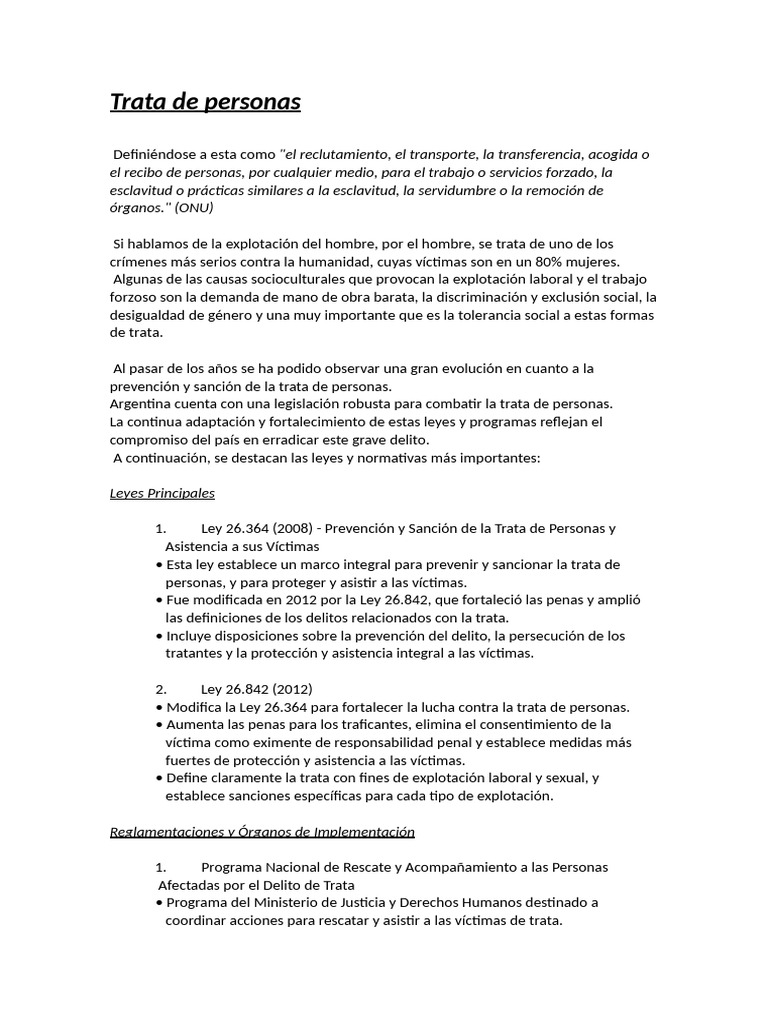 Trata de personas

Definiéndose a esta como "el reclutamiento, el transporte, la transferencia, acogida o el recibo de personas, por cualquier medio, para el trabajo o servicios forzado, la esclavitud o prácticas similares a la esclavitud, la servidumbre o la remoción de órganos." (ONU)

Si hablamos de la explotación del hombre, por el hombre, se trata de uno de los crímenes más serios contra la humanidad, cuyas víctimas son en un 80% mujeres.
Algunas de las causas socioculturales que provocan la explotación laboral y el trabajo forzoso son la demanda de mano de obra barata, la discriminación y exclusión social, la desigualdad de género y una muy importante que es la tolerancia social a estas formas de trata.

Al pasar de los años se ha podido observar una gran evolución en cuanto a la prevención y sanción de la trata de personas.
Argentina cuenta con una legislación robusta para combatir la trata de personas.
La continua adaptación y fortalecimiento de estas leyes y programas reflejan el compromiso del país en erradicar este grave delito.
A continuación, se destacan las leyes y normativas más importantes:

Leyes Principales

1. Ley 26.364 (2008) - Prevención y Sanción de la Trata de Personas y Asistencia a sus Víctimas
• Esta ley establece un marco integral para prevenir y sancionar la trata de personas, y para proteger y asistir a las víctimas.
• Fue modificada en 2012 por la Ley 26.842, que fortaleció las penas y amplió las definiciones de los delitos relacionados con la trata.
• Incluye disposiciones sobre la prevención del delito, la persecución de los tratantes y la protección y asistencia integral a las víctimas.

2. Ley 26.842 (2012)
• Modifica la Ley 26.364 para fortalecer la lucha contra la trata de personas.
• Aumenta las penas para los traficantes, elimina el consentimiento de la víctima como eximente de responsabilidad penal y establece medidas más fuertes de protección y asistencia a las víctimas.
• Define claramente la trata con fines de explotación laboral y sexual, y establece sanciones específicas para cada tipo de explotación.

Reglamentaciones y Órganos de Implementación

1. Programa Nacional de Rescate y Acompañamiento a las Personas Afectadas por el Delito de Trata
• Programa del Ministerio de Justicia y Derechos Humanos destinado a coordinar acciones para rescatar y asistir a las víctimas de trata.